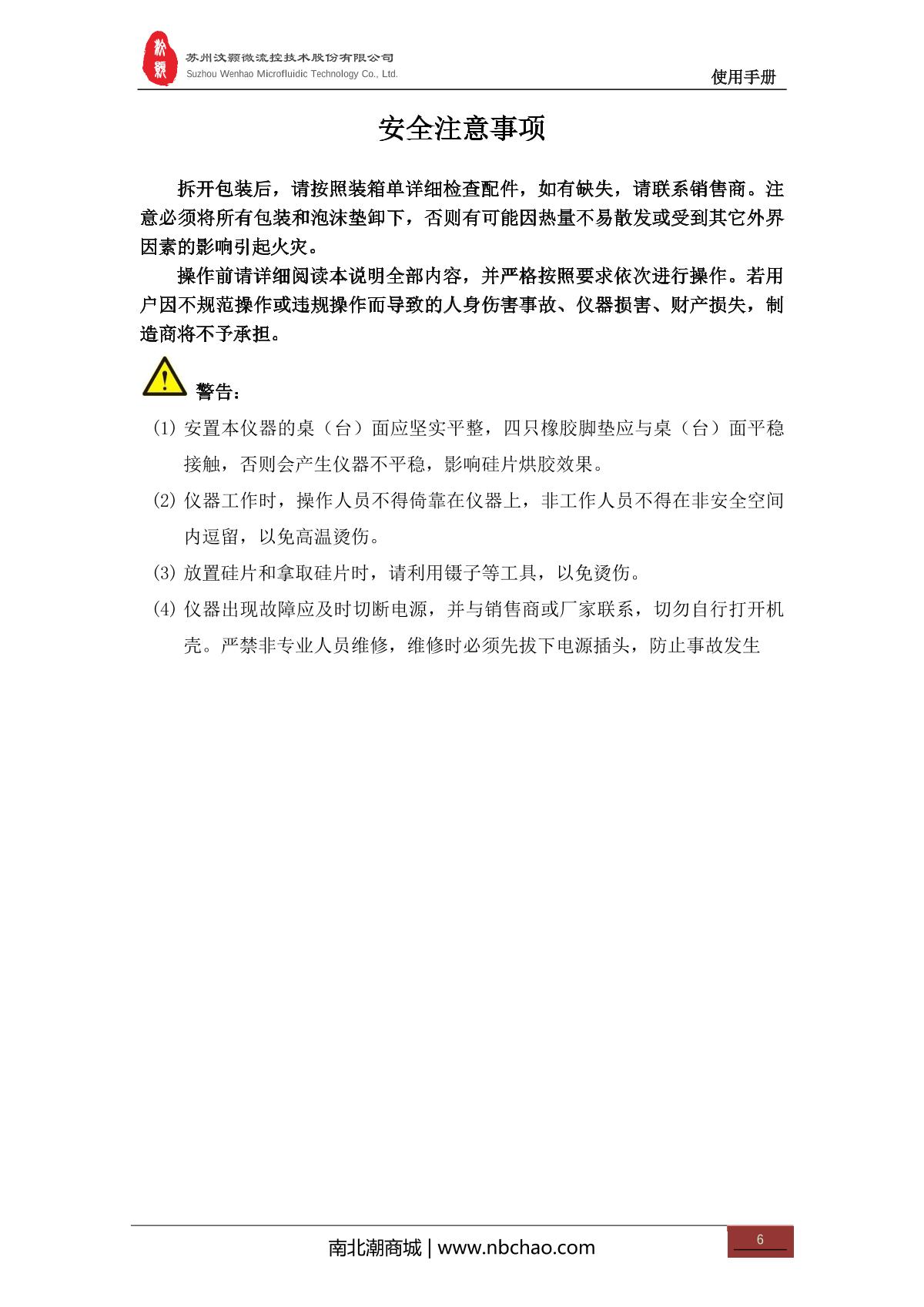 汶颢

苏州汶颢微流控技术股份有限公司
Suzhou Wenhao Microfluidic Technology Co., Ltd.

使用手册

安全注意事项

拆开包装后，请按照装箱单详细检查配件，如有缺失，请联系销售商。注意必须将所有包装和泡沫垫卸下，否则有可能因热量不易散发或受到其它外界因素的影响引起火灾。

操作前请详细阅读本说明全部内容，并严格按照要求依次进行操作。若用户因不规范操作或违规操作而导致的人身伤害事故、仪器损害、财产损失，制造商将不予承担。

警告：

(1) 安置本仪器的桌（台）面应坚实平整，四只橡胶脚垫应与桌（台）面平稳接触，否则会产生仪器不平稳，影响硅片烘胶效果。

(2) 仪器工作时，操作人员不得倚靠在仪器上，非工作人员不得在非安全空间内逗留，以免高温烫伤。

(3) 放置硅片和拿取硅片时，请利用镊子等工具，以免烫伤。

(4) 仪器出现故障应及时切断电源，并与销售商或厂家联系，切勿自行打开机壳。严禁非专业人员维修，维修时必须先拔下电源插头，防止事故发生

南北潮商城 | www.nbchao.com

6